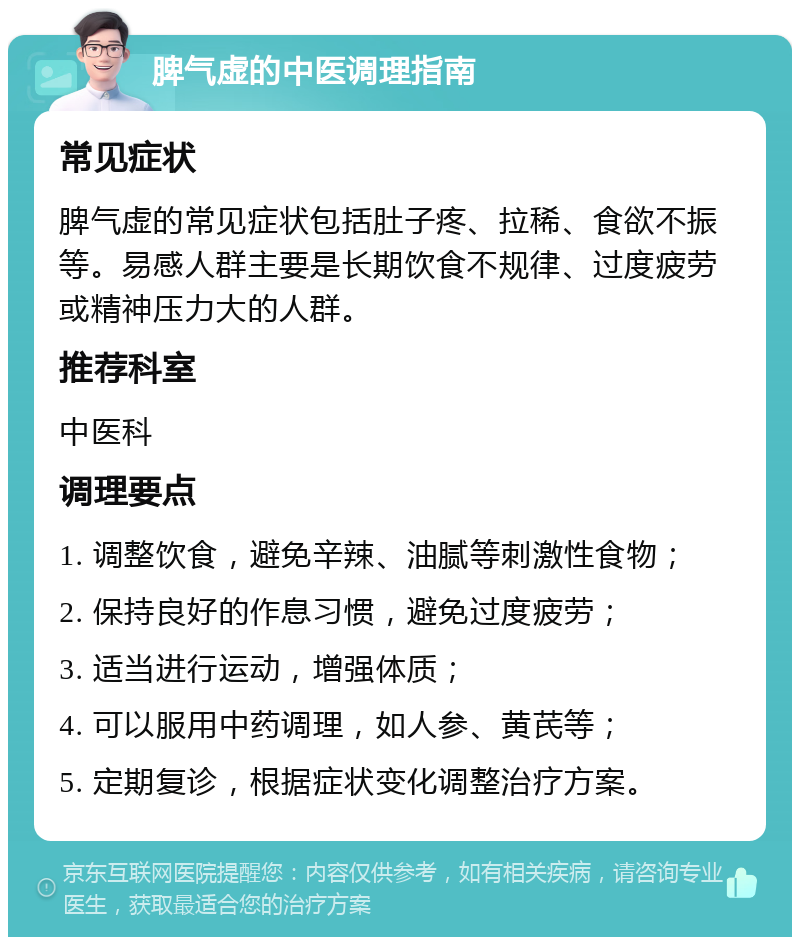 脾气虚的中医调理指南

常见症状

脾气虚的常见症状包括肚子疼、拉稀、食欲不振等。易感人群主要是长期饮食不规律、过度疲劳或精神压力大的人群。

推荐科室

中医科

调理要点

1. 调整饮食，避免辛辣、油腻等刺激性食物；

2. 保持良好的作息习惯，避免过度疲劳；

3. 适当进行运动，增强体质；

4. 可以服用中药调理，如人参、黄芪等；

5. 定期复诊，根据症状变化调整治疗方案。

京东互联网医院提醒您：内容仅供参考，如有相关疾病，请咨询专业医生，获取最适合您的治疗方案